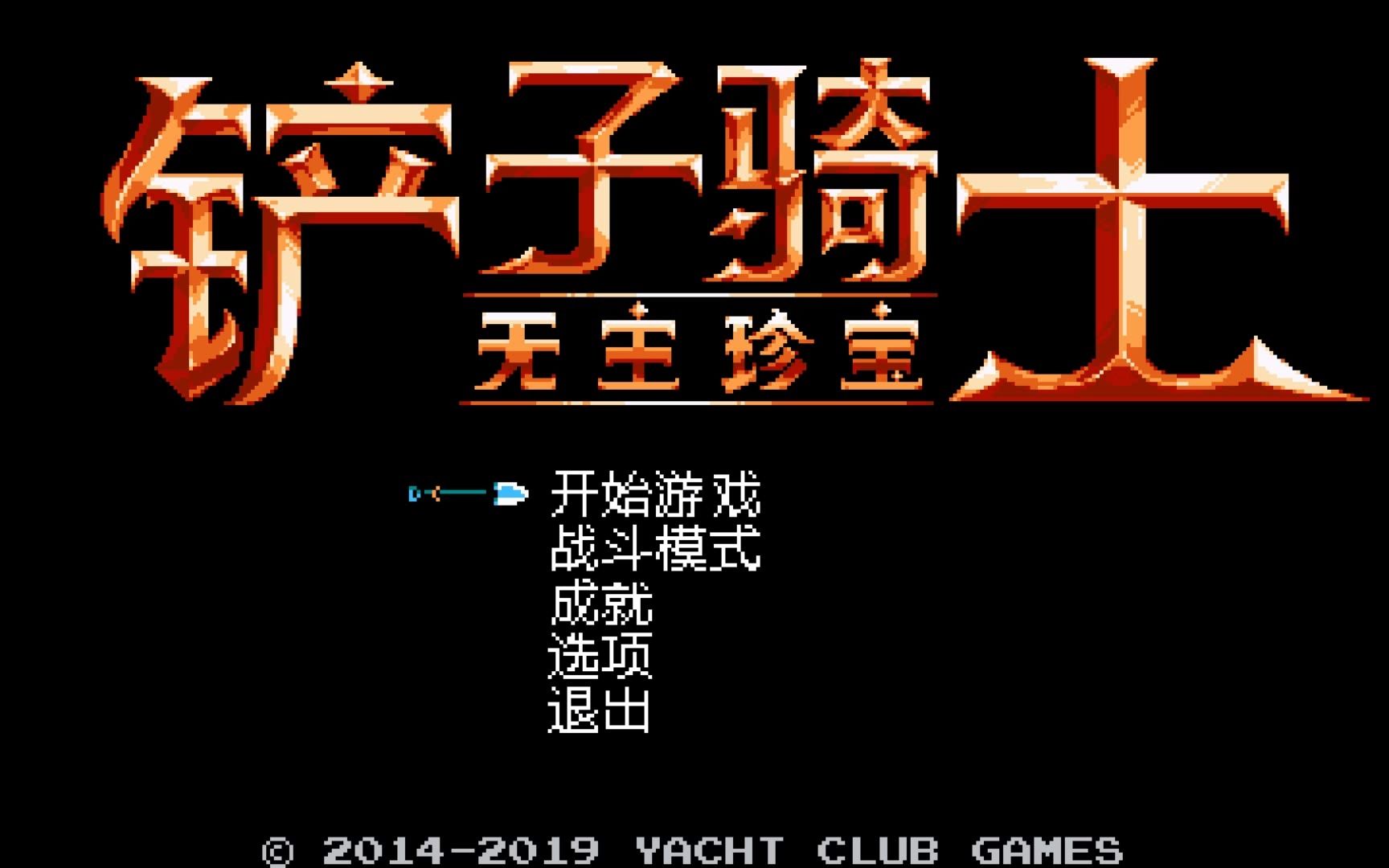 铲子骑士
无主珍宝

开始游戏
战斗模式
成就
选项
退出

© 2014-2019 YACHT CLUB GAMES